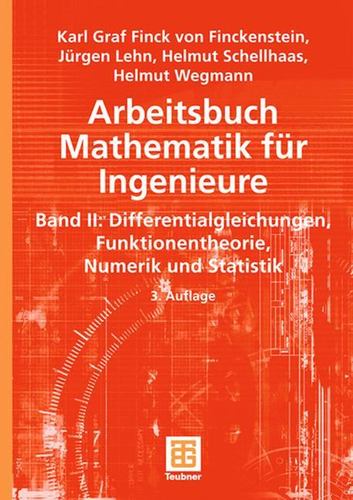 Karl Graf Finck von Finckenstein, Jürgen Lehn, Helmut Schellhaas, Helmut Wegmann

Arbeitsbuch Mathematik für Ingenieure

Band II: Differentialgleichungen, Funktionentheorie, Numerik und Statistik

3. Auflage

Teubner